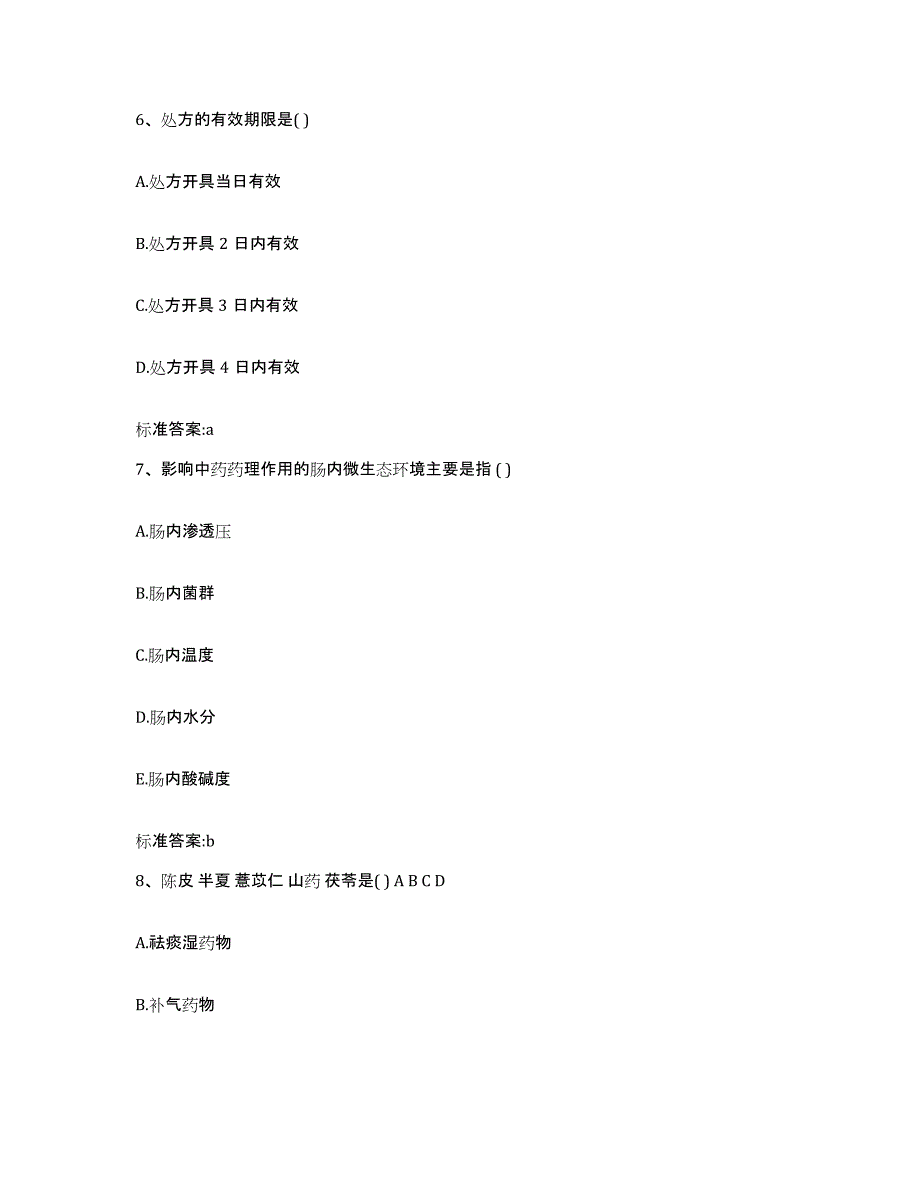 6、处方的有效期限是( )

A.处方开具当日有效

B.处方开具 2 日内有效

C.处方开具 3 日内有效

D.处方开具 4 日内有效

标准答案:a

7、影响中药药理作用的肠内微生态环境主要是指 ( )

A.肠内渗透压

B.肠内菌群

C.肠内温度

D.肠内水分

E.肠内酸碱度

标准答案:b

8、陈皮 半夏 薏苡仁 山药 茯苓是( ) A B C D

A.祛痰湿药物

B.补气药物